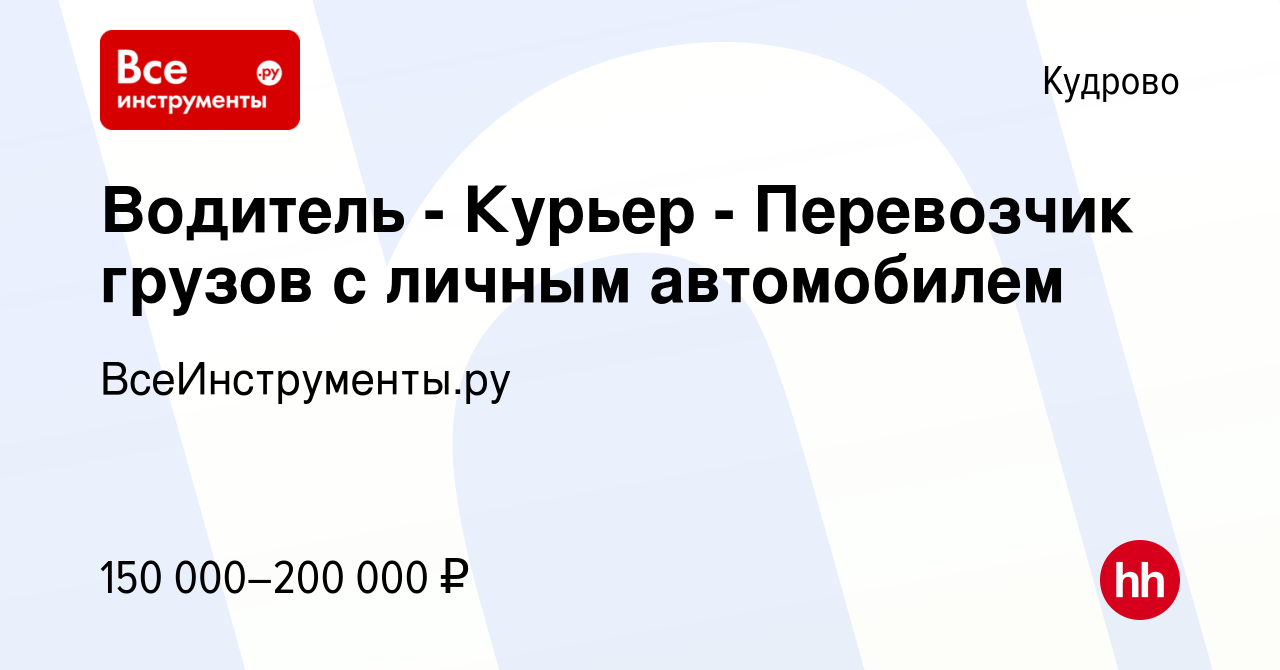 Все инструменты .ру

Кудрово

Водитель - Курьер - Перевозчик грузов с личным автомобилем

ВсеИнструменты.ру

150 000–200 000 ₽

hh